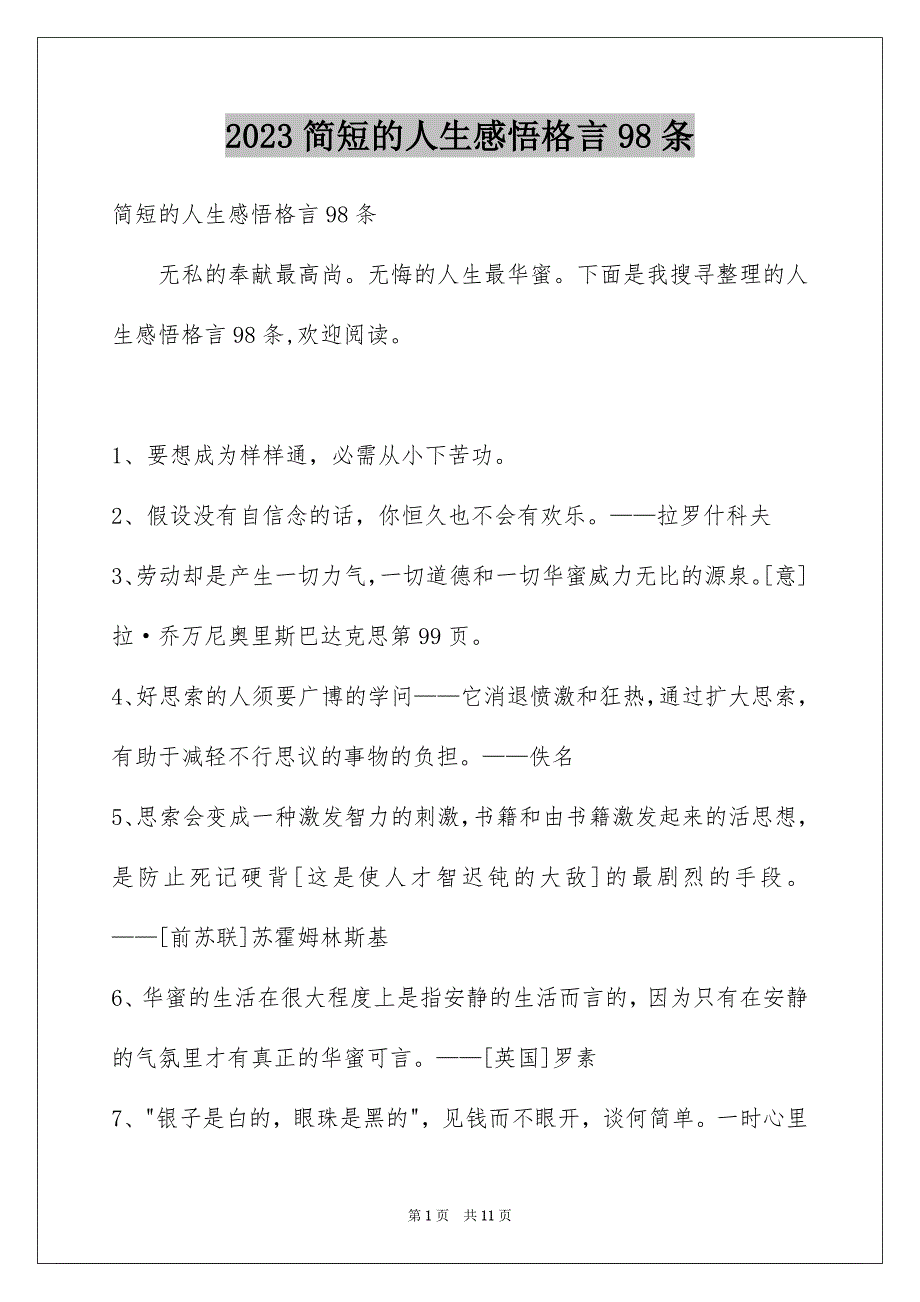 2023 简短的人生感悟格言 98 条

简短的人生感悟格言 98 条

无私的奉献最高尚。无悔的人生最华蜜。下面是我搜寻整理的人生感悟格言 98 条,欢迎阅读。

1、要想成为样样通，必需从小下苦功。

2、假设没有自信念的话，你恒久也不会有欢乐。——拉罗什科夫

3、劳动却是产生一切力气,一切道德和一切华蜜威力无比的源泉。[意]拉·乔万尼奥里斯巴达克思第 99 页。

4、好思索的人须要广博的学问——它消退愤激和狂热,通过扩大思索，有助于减轻不行思议的事物的负担。——佚名

5、思索会变成一种激发智力的刺激,书籍和由书籍激发起来的活思想，是防止死记硬背[这是使人才智迟钝的大敌]的最剧烈的手段。——[前苏联]苏霍姆林斯基

6、华蜜的生活在很大程度上是指安静的生活而言的，因为只有在安静的气氛里才有真正的华蜜可言。——[英国]罗素

7、"银子是白的，眼珠是黑的"，见钱而不眼开，谈何简单。一时心里

第 1 页 共 11 页